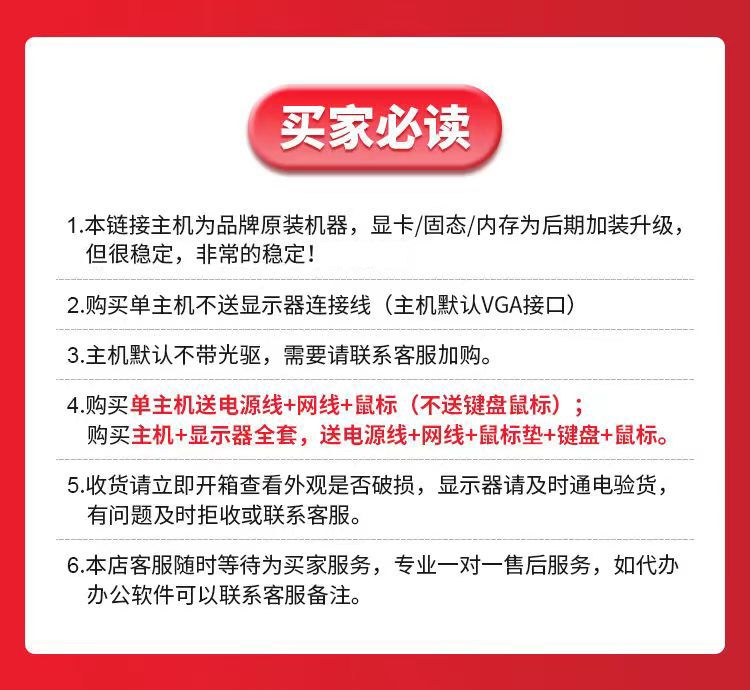 买家必读

1.本链接主机为品牌原装机器，显卡/固态/内存为后期加装升级，但很稳定，非常的稳定！

2.购买单主机不送显示器连接线（主机默认VGA接口）

3.主机默认不带光驱，需要请联系客服加购。

4.购买单主机送电源线+网线+鼠标（不送键盘鼠标）；
购买主机+显示器全套，送电源线+网线+鼠标垫+键盘+鼠标。

5.收货请立即开箱查看外观是否破损，显示器请及时通电验货，有问题及时拒收或联系客服。

6.本店客服随时等待为买家服务，专业一对一售后服务，如代办办公软件可以联系客服备注。